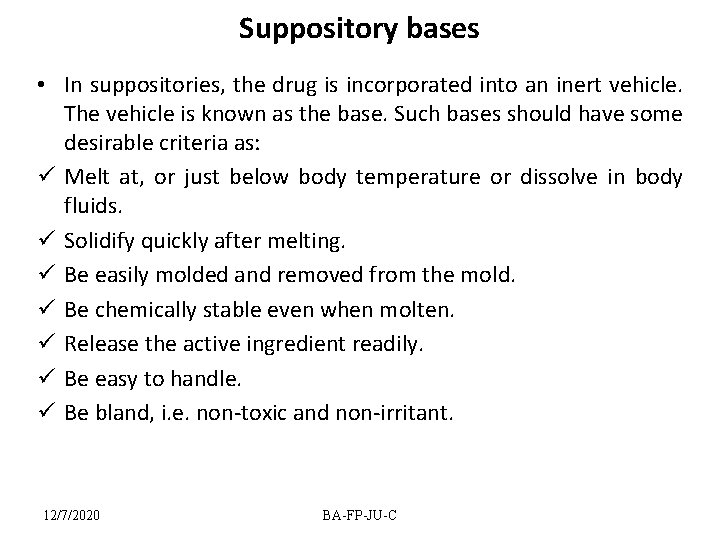 Suppository bases

• In suppositories, the drug is incorporated into an inert vehicle. The vehicle is known as the base. Such bases should have some desirable criteria as:

✓ Melt at, or just below body temperature or dissolve in body fluids.

✓ Solidify quickly after melting.

✓ Be easily molded and removed from the mold.

✓ Be chemically stable even when molten.

✓ Release the active ingredient readily.

✓ Be easy to handle.

✓ Be bland, i.e. non-toxic and non-irritant.

12/7/2020

BA-FP-JU-C